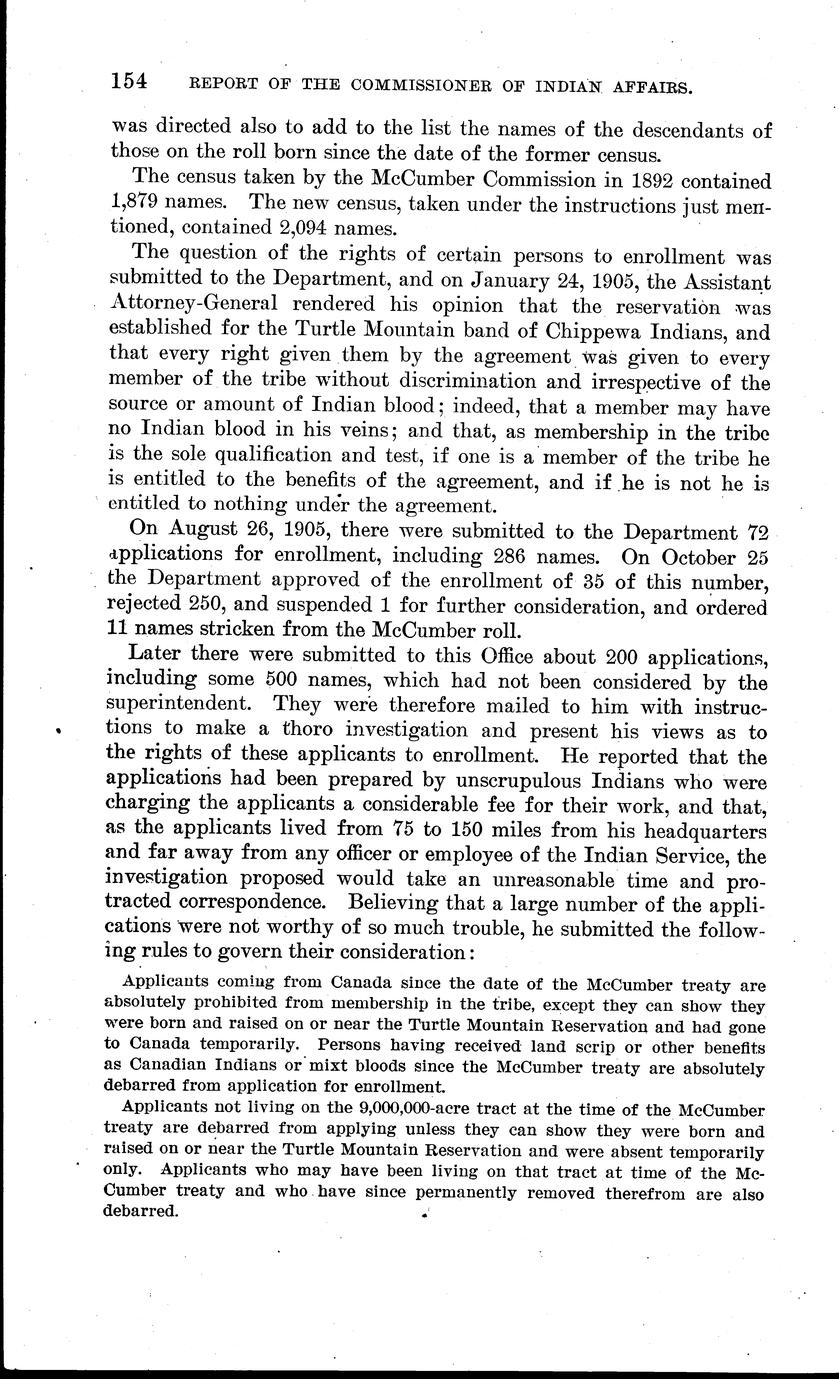 154 REPORT OF THE COMMISSIONER OF INDIAN AFFAIRS.

was directed also to add to the list the names of the descendants of those on the roll born since the date of the former census.

The census taken by the McCumber Commission in 1892 contained 1,879 names. The new census, taken under the instructions just mentioned, contained 2,094 names.

The question of the rights of certain persons to enrollment was submitted to the Department, and on January 24, 1905, the Assistant Attorney-General rendered his opinion that the reservation was established for the Turtle Mountain band of Chippewa Indians, and that every right given them by the agreement was given to every member of the tribe without discrimination and irrespective of the source or amount of Indian blood; indeed, that a member may have no Indian blood in his veins; and that, as membership in the tribe is the sole qualification and test, if one is a member of the tribe he is entitled to the benefits of the agreement, and if he is not he is entitled to nothing under the agreement.

On August 26, 1905, there were submitted to the Department 72 applications for enrollment, including 286 names. On October 25 the Department approved of the enrollment of 35 of this number, rejected 250, and suspended 1 for further consideration, and ordered 11 names stricken from the McCumber roll.

Later there were submitted to this Office about 200 applications, including some 500 names, which had not been considered by the superintendent. They were therefore mailed to him with instructions to make a thoro investigation and present his views as to the rights of these applicants to enrollment. He reported that the applications had been prepared by unscrupulous Indians who were charging the applicants a considerable fee for their work, and that, as the applicants lived from 75 to 150 miles from his headquarters and far away from any officer or employee of the Indian Service, the investigation proposed would take an unreasonable time and protracted correspondence. Believing that a large number of the applications were not worthy of so much trouble, he submitted the following rules to govern their consideration:

Applicants coming from Canada since the date of the McCumber treaty are absolutely prohibited from membership in the tribe, except they can show they were born and raised on or near the Turtle Mountain Reservation and had gone to Canada temporarily. Persons having received land scrip or other benefits as Canadian Indians or mixt bloods since the McCumber treaty are absolutely debarred from application for enrollment.

Applicants not living on the 9,000,000-acre tract at the time of the McCumber treaty are debarred from applying unless they can show they were born and raised on or near the Turtle Mountain Reservation and were absent temporarily only. Applicants who may have been living on that tract at time of the McCumber treaty and who have since permanently removed therefrom are also debarred.